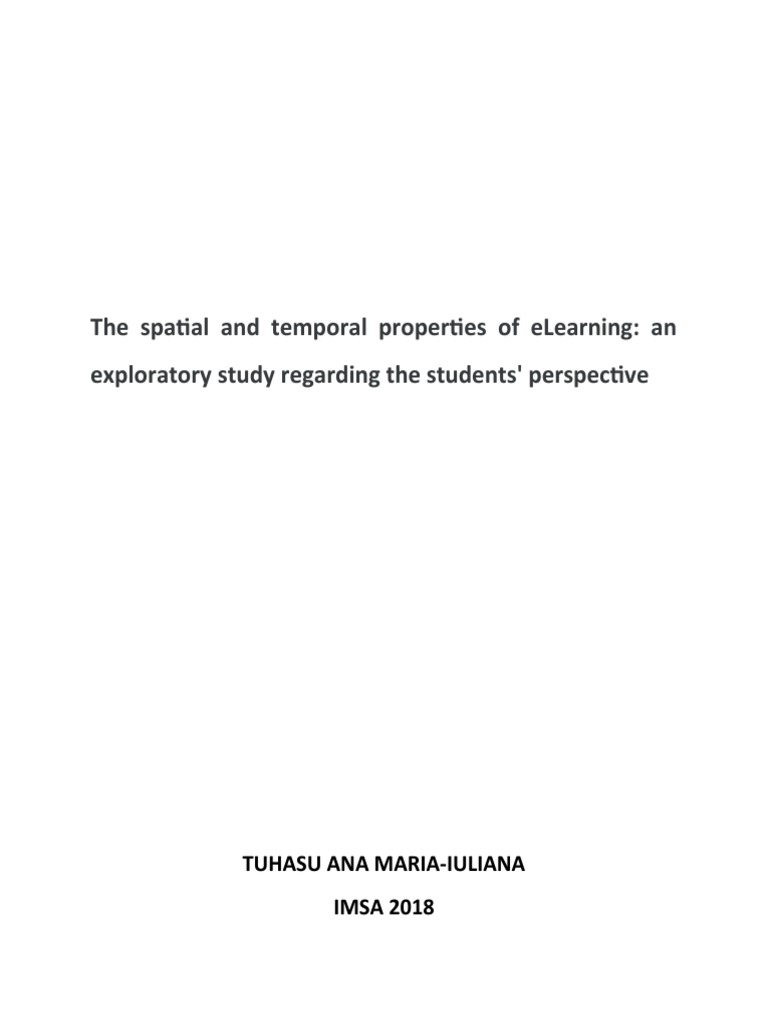 The spatial and temporal properties of eLearning: an exploratory study regarding the students' perspective

TUHASU ANA MARIA-IULIANA

IMSA 2018